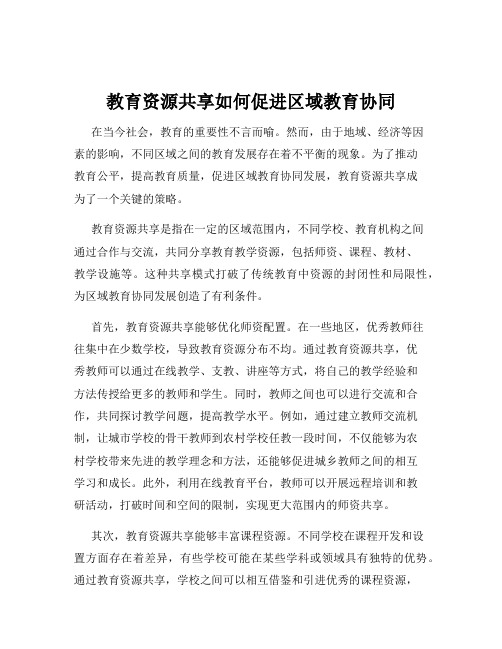 教育资源共享如何促进区域教育协同

在当今社会，教育的重要性不言而喻。然而，由于地域、经济等因素的影响，不同区域之间的教育发展存在着不平衡的现象。为了推动教育公平，提高教育质量，促进区域教育协同发展，教育资源共享成为了一个关键的策略。

教育资源共享是指在一定的区域范围内，不同学校、教育机构之间通过合作与交流，共同分享教育教学资源，包括师资、课程、教材、教学设施等。这种共享模式打破了传统教育中资源的封闭性和局限性，为区域教育协同发展创造了有利条件。

首先，教育资源共享能够优化师资配置。在一些地区，优秀教师往往集中在少数学校，导致教育资源分布不均。通过教育资源共享，优秀教师可以通过在线教学、支教、讲座等方式，将自己的教学经验和方法传授给更多的教师和学生。同时，教师之间也可以进行交流和合作，共同探讨教学问题，提高教学水平。例如，通过建立教师交流机制，让城市学校的骨干教师到农村学校任教一段时间，不仅能够为农村学校带来先进的教学理念和方法，还能够促进城乡教师之间的相互学习和成长。此外，利用在线教育平台，教师可以开展远程培训和教研活动，打破时间和空间的限制，实现更大范围内的师资共享。

其次，教育资源共享能够丰富课程资源。不同学校在课程开发和设置方面存在着差异，有些学校可能在某些学科或领域具有独特的优势。通过教育资源共享，学校之间可以相互借鉴和引进优秀的课程资源，